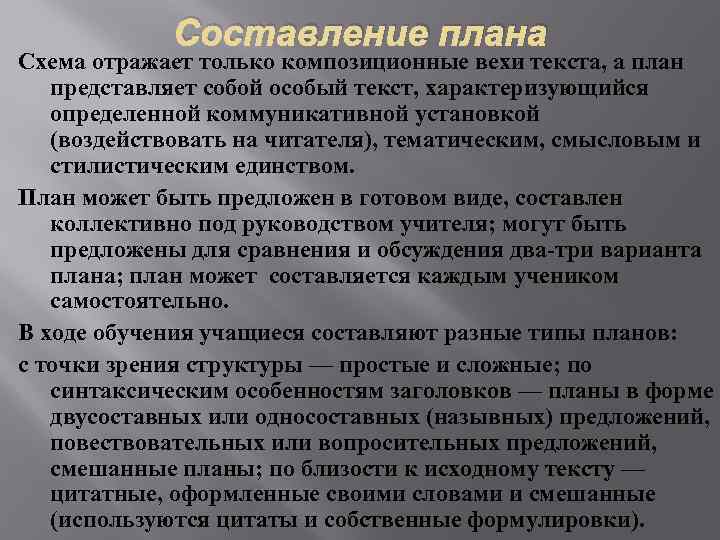 Составление плана

Схема отражает только композиционные вехи текста, а план представляет собой особый текст, характеризующийся определенной коммуникативной установкой (воздействовать на читателя), тематическим, смысловым и стилистическим единством.

План может быть предложен в готовом виде, составлен коллективно под руководством учителя; могут быть предложены для сравнения и обсуждения два-три варианта плана; план может  составляется каждым учеником самостоятельно.

В ходе обучения учащиеся составляют разные типы планов:

с точки зрения структуры — простые и сложные; по синтаксическим особенностям заголовков — планы в форме двусоставных или односоставных (назывных) предложений, повествовательных или вопросительных предложений, смешанные планы; по близости к исходному тексту — цитатные, оформленные своими словами и смешанные (используются цитаты и собственные формулировки).